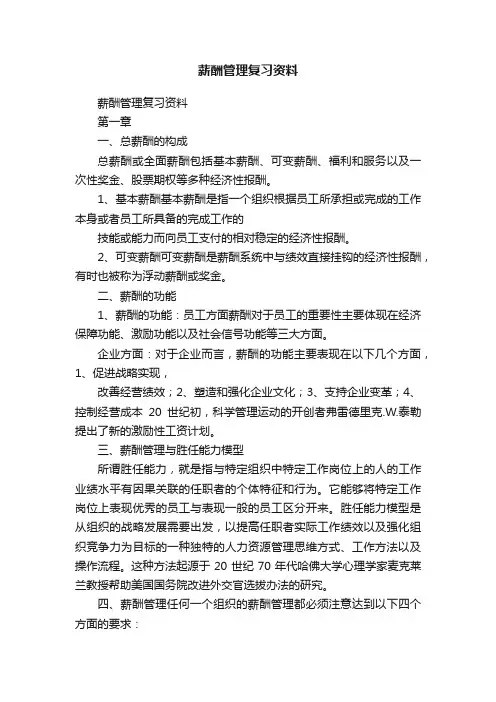 薪酬管理复习资料

薪酬管理复习资料

第一章

一、总薪酬的构成

总薪酬或全面薪酬包括基本薪酬、可变薪酬、福利和服务以及一次性奖金、股票期权等多种经济性报酬。

1、基本薪酬基本薪酬是指一个组织根据员工所承担或完成的工作本身或者员工所具备的完成工作的

技能或能力而向员工支付的相对稳定的经济性报酬。

2、可变薪酬可变薪酬是薪酬系统中与绩效直接挂钩的经济性报酬，有时也被称为浮动薪酬或奖金。

二、薪酬的功能

1、薪酬的功能：员工方面薪酬对于员工的重要性主要体现在经济保障功能、激励功能以及社会信号功能等三大方面。

企业方面：对于企业而言，薪酬的功能主要表现在以下几个方面，1、促进战略实现，

改善经营绩效；2、塑造和强化企业文化；3、支持企业变革；4、控制经营成本 20 世纪初，科学管理运动的开创者弗雷德里克.W.泰勒提出了新的激励性工资计划。

三、薪酬管理与胜任能力模型

所谓胜任能力，就是指与特定组织中特定工作岗位上的人的工作业绩水平有因果关联的任职者的个体特征和行为。它能够将特定工作岗位上表现优秀的员工与表现一般的员工区分开来。胜任能力模型是从组织的战略发展需要出发，以提高任职者实际工作绩效以及强化组织竞争力为目标的一种独特的人力资源管理思维方式、工作方法以及操作流程。这种方法起源于 20 世纪 70 年代哈佛大学心理学家麦克莱兰教授帮助美国国务院改进外交官选拔办法的研究。

四、薪酬管理任何一个组织的薪酬管理都必须注意达到以下四个方面的要求：